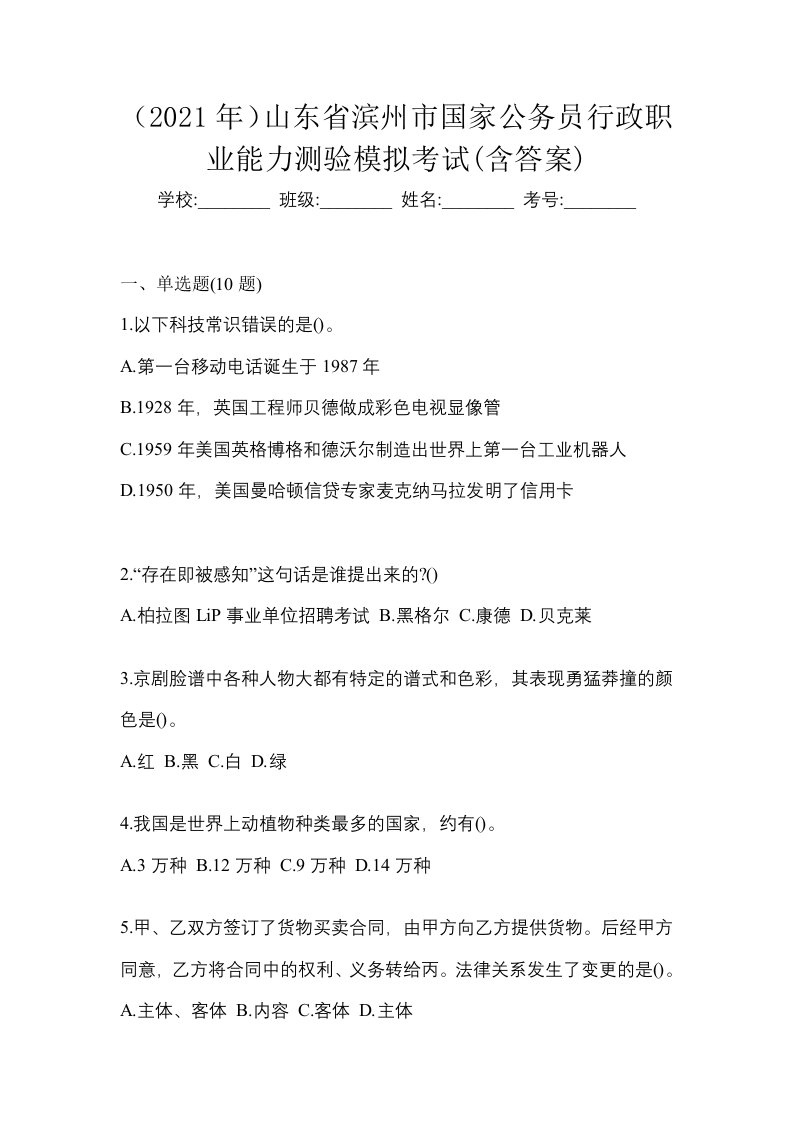 （2021 年）山东省滨州市国家公务员行政职业能力测验模拟考试(含答案)

学校:________ 班级:________ 姓名:________ 考号:________

一、单选题(10 题)

1.以下科技常识错误的是()。

A.第一台移动电话诞生于 1987 年

B.1928 年，英国工程师贝德做成彩色电视显像管

C.1959 年美国英格博格和德沃尔制造出世界上第一台工业机器人

D.1950 年，美国曼哈顿信贷专家麦克纳马拉发明了信用卡

2.“存在即被感知”这句话是谁提出来的?()

A.柏拉图 LiP 事业单位招聘考试 B.黑格尔 C.康德 D.贝克莱

3.京剧脸谱中各种人物大都有特定的谱式和色彩，其表现勇猛莽撞的颜色是()。

A.红 B.黑 C.白 D.绿

4.我国是世界上动植物种类最多的国家，约有()。

A.3 万种 B.12 万种 C.9 万种 D.14 万种

5.甲、乙双方签订了货物买卖合同，由甲方向乙方提供货物。后经甲方同意，乙方将合同中的权利、义务转给丙。法律关系发生了变更的是()。

A.主体、客体 B.内容 C.客体 D.主体